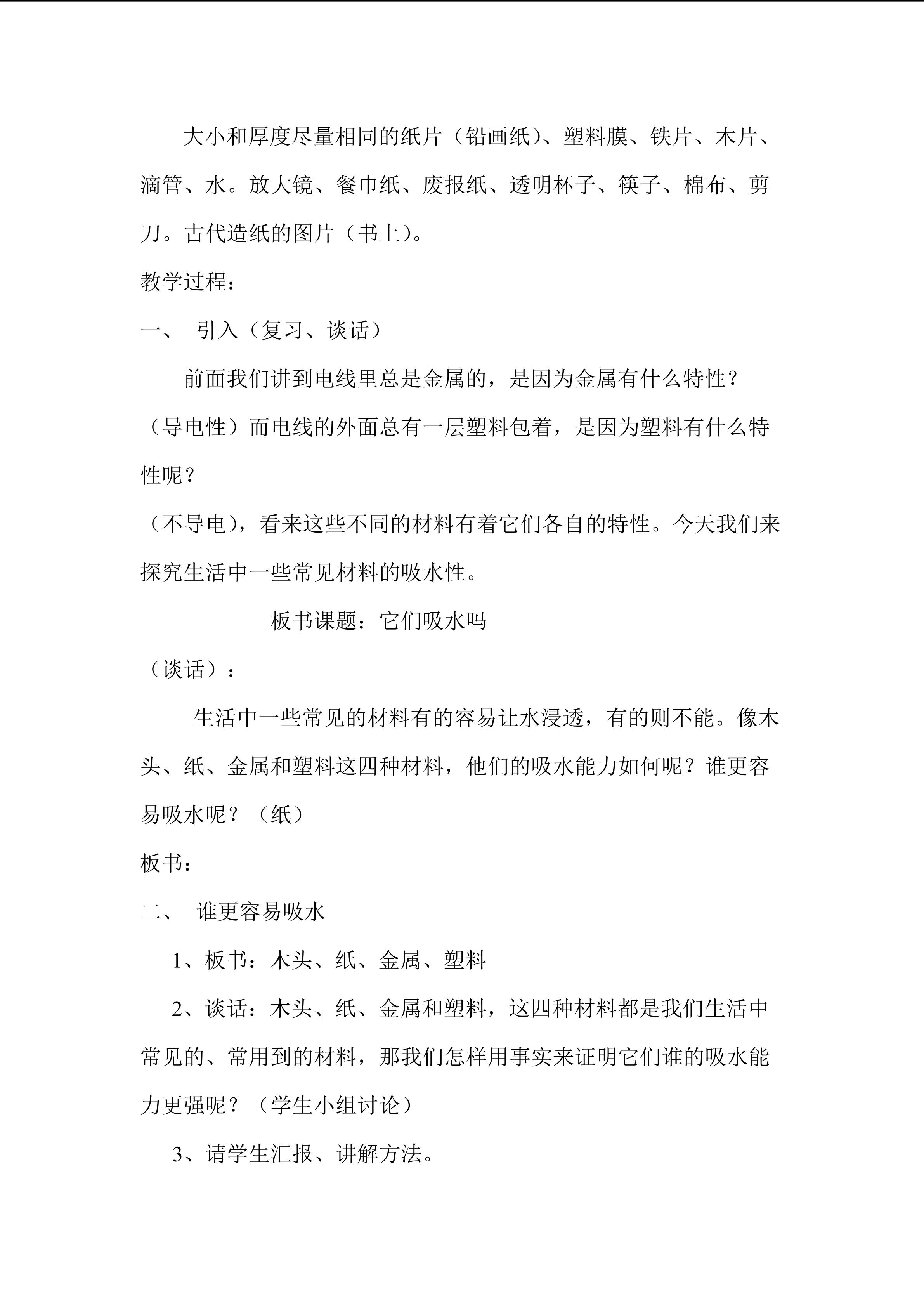 大小和厚度尽量相同的纸片（铅画纸）、塑料膜、铁片、木片、滴管、水。放大镜、餐巾纸、废报纸、透明杯子、筷子、棉布、剪刀。古代造纸的图片（书上）。

教学过程：

一、 引入（复习、谈话）

前面我们讲到电线里总是金属的，是因为金属有什么特性？（导电性）而电线的外面总有一层塑料包着，是因为塑料有什么特性呢？

（不导电），看来这些不同的材料有着它们各自的特性。今天我们来探究生活中一些常见材料的吸水性。

板书课题：它们吸水吗

（谈话）：

生活中一些常见的材料有的容易让水浸透，有的则不能。像木头、纸、金属和塑料这四种材料，他们的吸水能力如何呢？谁更容易吸水呢？（纸）

板书：

二、 谁更容易吸水

1、板书：木头、纸、金属、塑料

2、谈话：木头、纸、金属和塑料，这四种材料都是我们生活中常见的、常用到的材料，那我们怎样用事实来证明它们谁的吸水能力更强呢？（学生小组讨论）

3、请学生汇报、讲解方法。